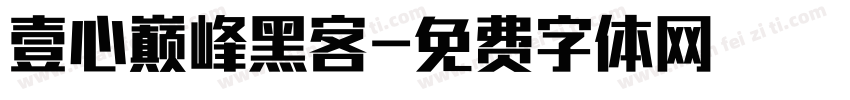 壹心巅峰黑客-免费字体网